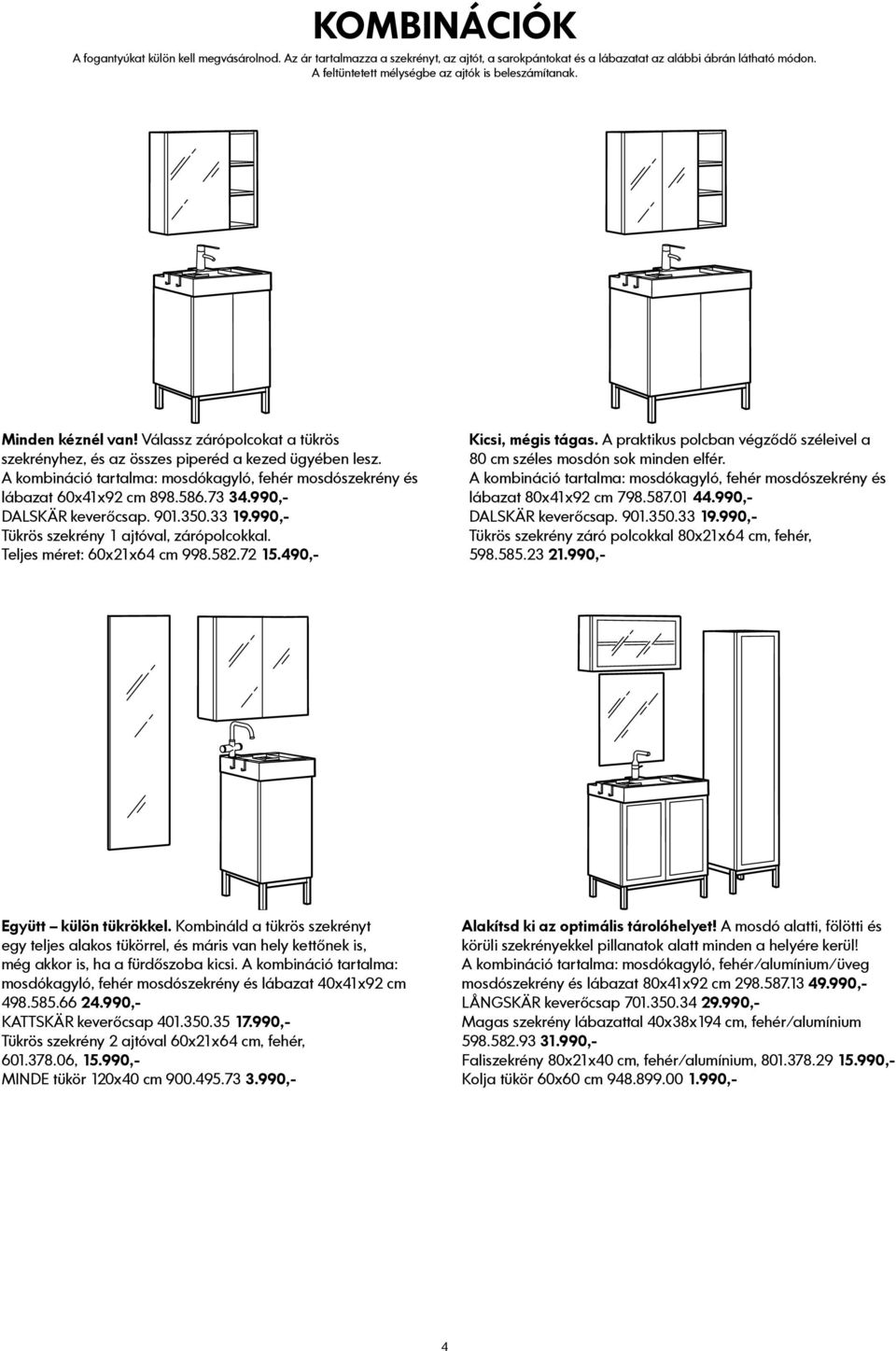 KOMBINÁCIÓK

A fogantyúkat külön kell megvásárolnod. Az ár tartalmazza a szekrényt, az ajtót, a sarokpántokat és a lábazatat az alábbi ábrán látható módon. A feltüntetett mélységbe az ajtók is beleszámítanak.

Minden kéznél van! Válassz zárópolcokat a tükrös szekrényhez, és az összes piperéd a kezed ügyében lesz. A kombináció tartalma: mosdókagyló, fehér mosdószekrény és lábazat 60x41x92 cm 898.586.73 34.990,-
DALSKÄR keverőcsap. 901.350.33 19.990,-
Tükrös szekrény 1 ajtóval, zárópolcokkal. Teljes méret: 60x21x64 cm 998.582.72 15.490,-

Kicsi, mégis tágas. A praktikus polcban végződő széleivel a 80 cm széles mosdón sok minden elfér.
A kombináció tartalma: mosdókagyló, fehér mosdószekrény és lábazat 80x41x92 cm 798.587.01 44.990,-
DALSKÄR keverőcsap. 901.350.33 19.990,-
Tükrös szekrény záró polcokkal 80x21x64 cm, fehér, 598.585.23 21.990,-

Együtt – külön tükrökkel. Kombináld a tükrös szekrényt egy teljes alakos tükörrel, és máris van hely kettőnek is, még akkor is, ha a fürdőszoba kicsi. A kombináció tartalma: mosdókagyló, fehér mosdószekrény és lábazat 40x41x92 cm 498.585.66 24.990,-
KATTSKÄR keverőcsap 401.350.35 17.990,-
Tükrös szekrény 2 ajtóval 60x21x64 cm, fehér, 601.378.06, 15.990,-
MINDE tükör 120x40 cm 900.495.73 3.990,-

Alakítsd ki az optimális tárolóhelyet! A mosdó alatti, fölötti és körüli szekrényekkel pillanatok alatt minden a helyére kerül!
A kombináció tartalma: mosdókagyló, fehér/alumínium/üveg mosdószekrény és lábazat 80x41x92 cm 298.587.13 49.990,-
LÅNGSKÄR keverőcsap 701.350.34 29.990,-
Magas szekrény lábazattal 40x38x194 cm, fehér/alumínium 598.582.93 31.990,-
Faliszekrény 80x21x40 cm, fehér/alumínium, 801.378.29 15.990,-
Kolja tükör 60x60 cm 948.899.00 1.990,-

4